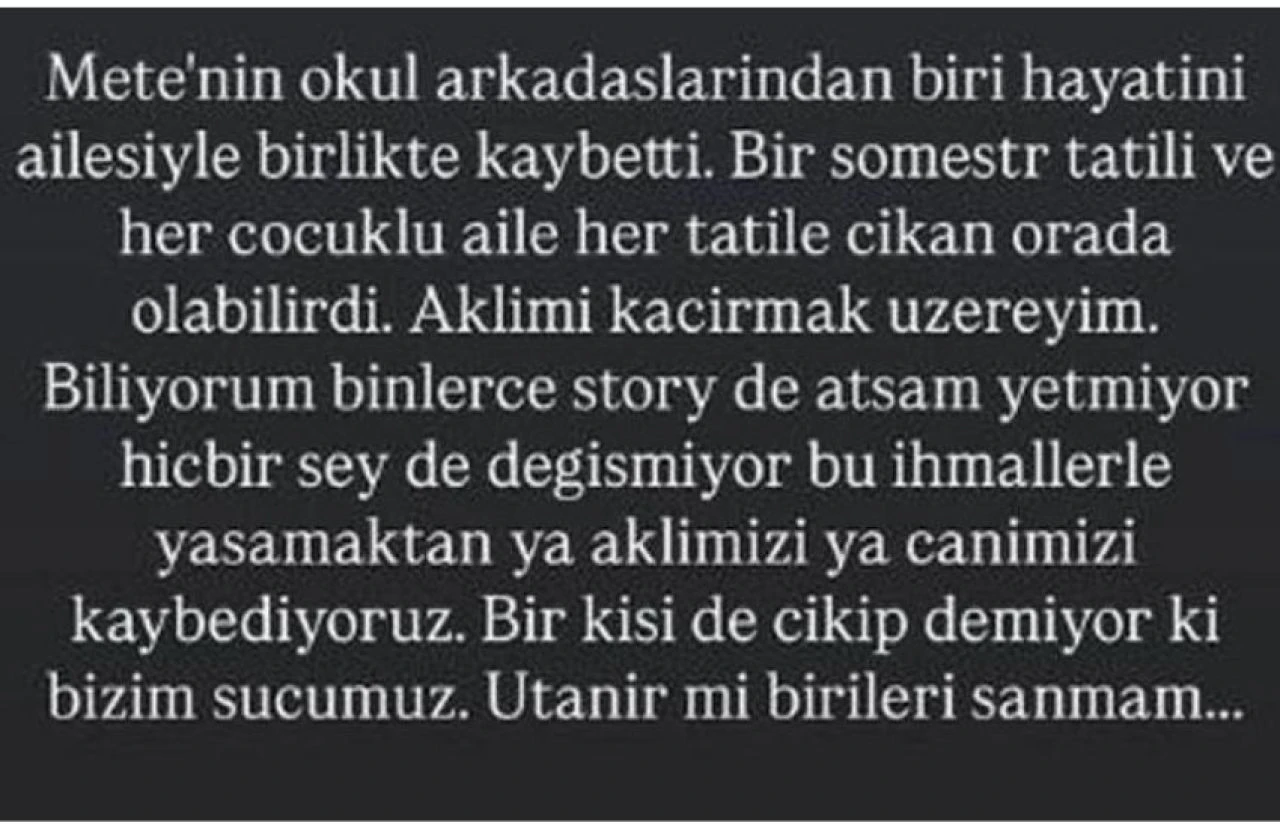 Mete'nin okul arkadaslarindan biri hayatini ailesiyle birlikte kaybetti. Bir somestr tatili ve her cocuklu aile her tatile cikan orada olabilirdi. Aklimi kacirmak uzereyim. Biliyorum binlerce story de atsam yetmiyor hicbir sey de degismiyor bu ihmallerle yasamaktan ya aklimizi ya canimizi kaybediyoruz. Bir kisi de cikip demiyor ki bizim sucumuz. Utanir mi birileri sanmam...